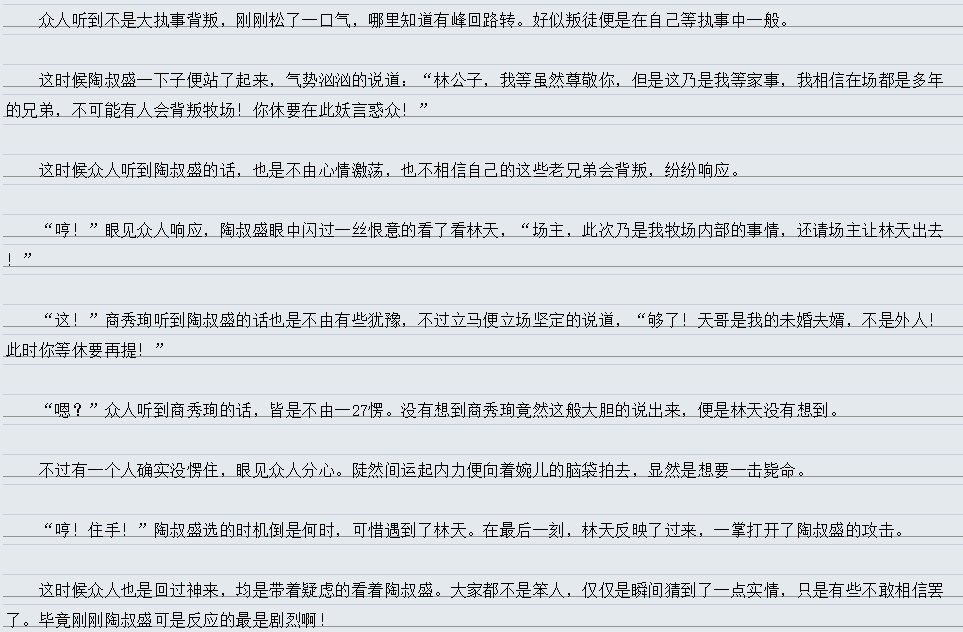 众人听到不是大执事背叛，刚刚松了一口气，哪里知道有峰回路转。好似叛徒便是在自己等执事中一般。

这时候陶叔盛一下子便站了起来，气势汹汹的说道：“林公子，我等虽然尊敬你，但是这乃是我等家事，我相信在场都是多年的兄弟，不可能有人会背叛牧场！你休要在此妖言惑众！”

这时候众人听到陶叔盛的话，也是不由心情激荡，也不相信自己的这些老兄弟会背叛，纷纷响应。

“哼！”眼见众人响应，陶叔盛眼中闪过一丝恨意的看了看林天，“场主，此次乃是我牧场内部的事情，还请场主让林天出去！”

“这！”商秀珣听到陶叔盛的话也是不由有些犹豫，不过立马便立场坚定的说道，“够了！天哥是我的未婚夫婿，不是外人！此时你等休要再提！”

“嗯？”众人听到商秀珣的话，皆是不由一27愣。没有想到商秀珣竟然这般大胆的说出来，便是林天没有想到。

不过有一个人确实没愣住，眼见众人分心。陡然间运起内力便向着婉儿的脑袋拍去，显然是想要一击毙命。

“哼！住手！”陶叔盛选的时机倒是何时，可惜遇到了林天。在最后一刻，林天反映了过来，一掌打开了陶叔盛的攻击。

这时候众人也是回过神来，均是带着疑虑的看着陶叔盛。大家都不是笨人，仅仅是瞬间猜到了一点实情，只是有些不敢相信罢了。毕竟刚刚陶叔盛可是反应的最是剧烈啊！